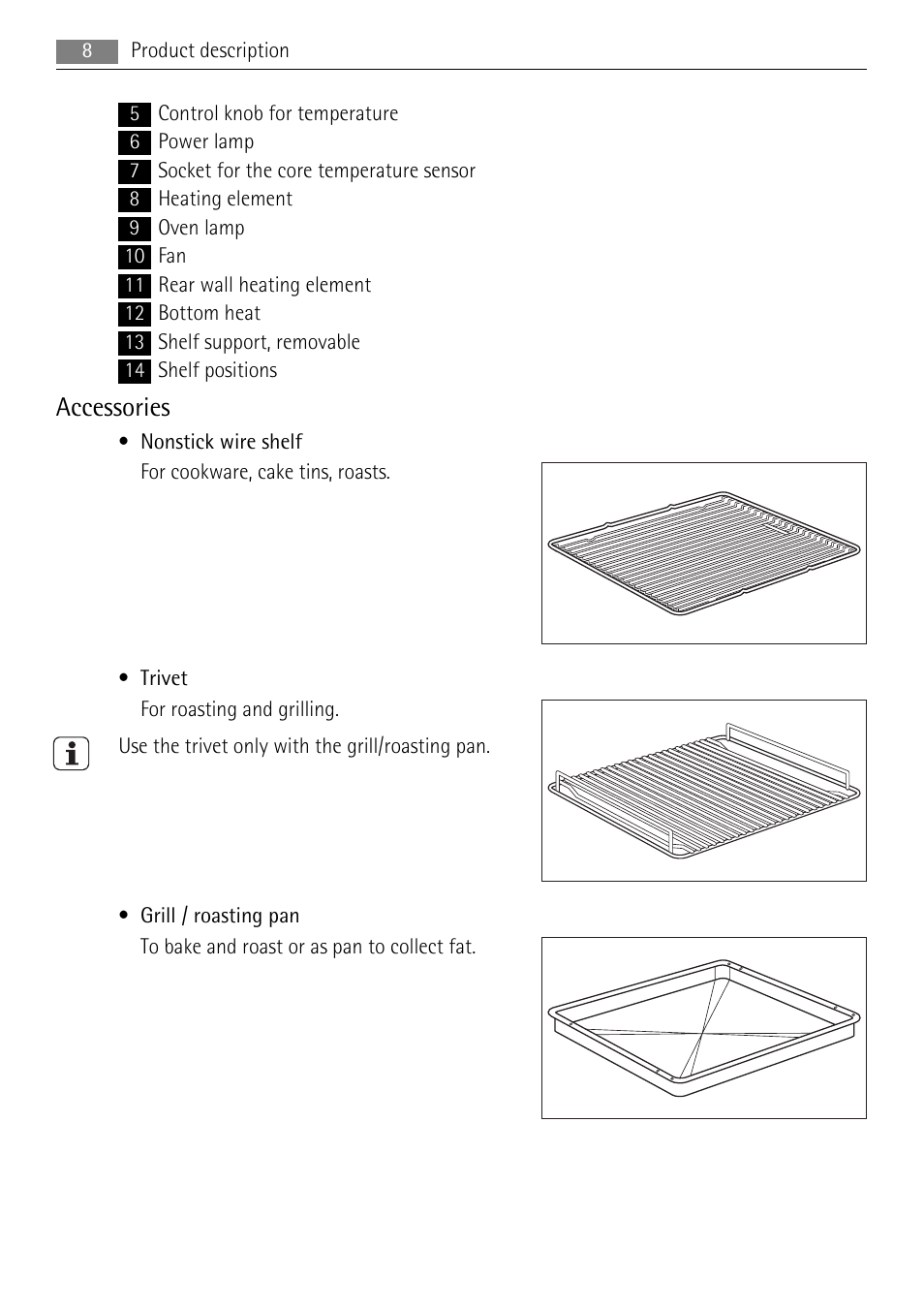 8 Product description

5 Control knob for temperature
6 Power lamp
7 Socket for the core temperature sensor
8 Heating element
9 Oven lamp
10 Fan
11 Rear wall heating element
12 Bottom heat
13 Shelf support, removable
14 Shelf positions

Accessories

• Nonstick wire shelf
For cookware, cake tins, roasts.

• Trivet
For roasting and grilling.

Use the trivet only with the grill/roasting pan.

• Grill / roasting pan
To bake and roast or as pan to collect fat.